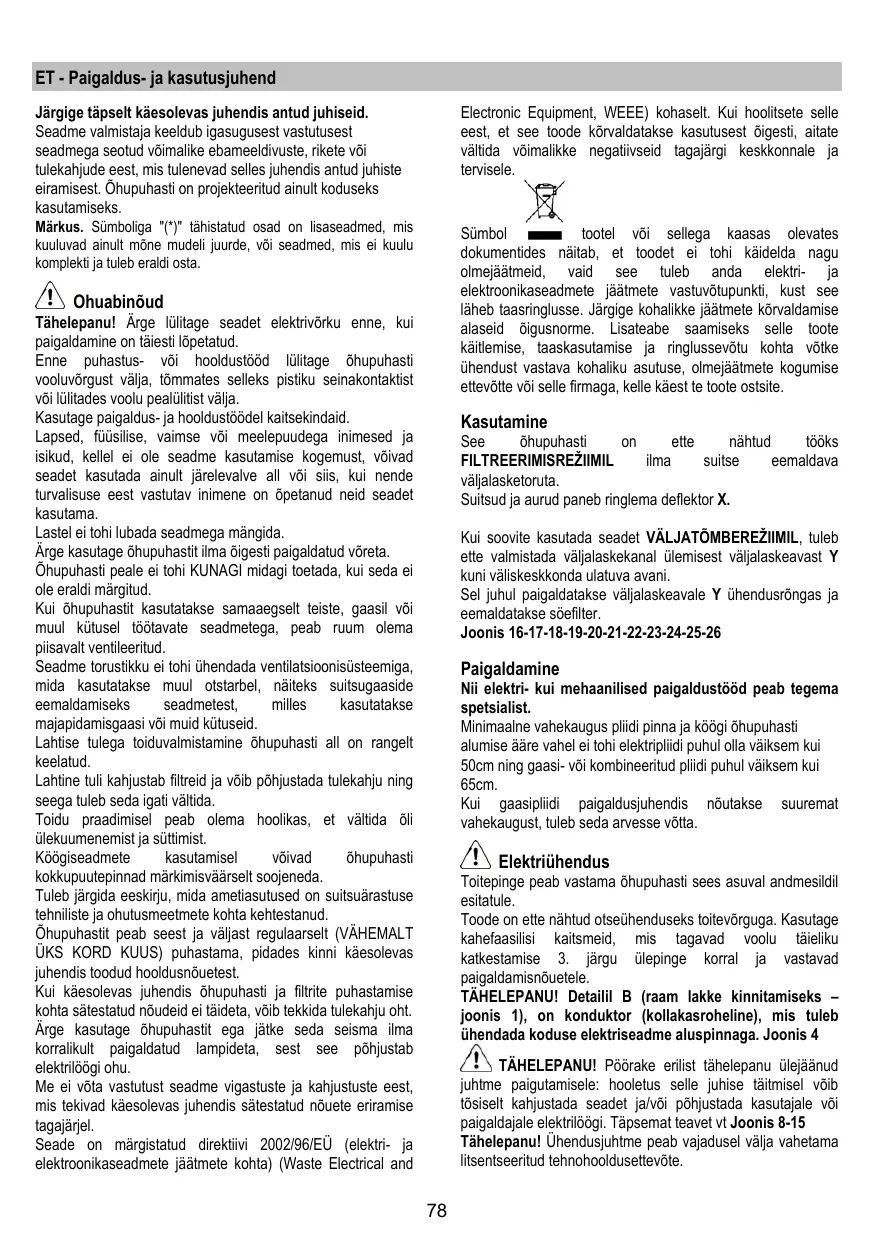 ET - Paigaldus- ja kasutusjuhend

**Järgige täpselt käesolevas juhendis antud juhiseid.** Seadme valmistaja keeldub igasugusest vastutusest seadmega seotud võimalike ebameeldivuste, rikete või tulekahjude eest, mis tulenevad selles juhendis antud juhiste eiramisest. Õhupuhasti on projekteeritud ainult koduseks kasutamiseks.

**Märkus.** Sümboliga "(*)" tähistatud osad on lisaseadmed, mis kuuluvad ainult mõne mudeli juurde, või seadmed, mis ei kuulu komplekti ja tuleb eraldi osta.

Ohuabinõud

**Tähelepanu!** Ärge lülitage seadet elektrivõrku enne, kui paigaldamine on täiesti lõpetatud.
Enne puhastus- või hooldustööd lülitage õhupuhasti vooluvõrgust välja, tõmmates selleks pistiku seinakontaktist või lülitades voolu pealülitist välja.
Kasutage paigaldus- ja hooldustöödel kaitsekindaid.
Lapsed, füüsilise, vaimse või meelepuudega inimesed ja isikud, kellel ei ole seadme kasutamise kogemust, võivad seadet kasutada ainult järelevalve all või siis, kui nende turvalisuse eest vastutav inimene on õpetanud neid seadet kasutama.
Lastel ei tohi lubada seadmega mängida.
Ärge kasutage õhupuhastit ilma õigesti paigaldatud võreta.
Õhupuhasti peale ei tohi KUNAGI midagi toetada, kui seda ei ole eraldi märgitud.
Kui õhupuhastit kasutatakse samaaegselt teiste, gaasil või muul kütusel töötavate seadmetega, peab ruum olema piisavalt ventileeritud.
Seadme torustikku ei tohi ühendada ventilatsioonisüsteemiga, mida kasutatakse muul otstarbel, näiteks suitsugaaside eemaldamiseks seadmetest, milles kasutatakse majapidamisgaasi või muid kütuseid.
Lahtise tulega toiduvalmistamine õhupuhasti all on rangelt keelatud.
Lahtine tuli kahjustab filtreid ja võib põhjustada tulekahju ning seega tuleb seda igati vältida.
Toidu praadimisel peab olema hoolikas, et vältida õli ülekuumenemist ja süttimist.
Köögiseadmete kasutamisel võivad õhupuhasti kokkupuutepinnad märkimisväärselt soojeneda.
Tuleb järgida eeskirju, mida ametiasutused on suitsuärastuse tehniliste ja ohutusmeetmete kohta kehtestanud.
Õhupuhastit peab seest ja väljast regulaarselt (VÄHEMALT ÜKS KORD KUUS) puhastama, pidades kinni käesolevas juhendis toodud hooldusnõuetest.
Kui käesolevas juhendis õhupuhasti ja filtrite puhastamise kohta sätestatud nõudeid ei täideta, võib tekkida tulekahju oht.
Ärge kasutage õhupuhastit ega jätke seda seisma ilma korralikult paigaldatud lampideta, sest see põhjustab elektrilöögi ohu.
Me ei võta vastutust seadme vigastuste ja kahjustuste eest, mis tekivad käesolevas juhendis sätestatud nõuete eriramise tagajärjel.
Seade on märgistatud direktiivi 2002/96/EÜ (elektri- ja elektroonikaseadmete jäätmete kohta) (Waste Electrical and Electronic Equipment, WEEE) kohaselt. Kui hoolitsete selle eest, et see toode kõrvaldatakse kasutusest õigesti, aitate vältida võimalikke negatiivseid tagajärgi keskkonnale ja tervisele.
Sümbol tootel või sellega kaasas olevates dokumentides näitab, et toodet ei tohi käidelda nagu olmejäätmeid, vaid see tuleb anda elektri- ja elektroonikaseadmete jäätmete vastuvõtupunkti, kust see läheb taasringlusse. Järgige kohalikke jäätmete kõrvaldamise alaseid õigusnorme. Lisateabe saamiseks selle toote käitlemise, taaskasutamise ja ringlussevõtu kohta võtke ühendust vastava kohaliku asutuse, olmejäätmete kogumise ettevõtte või selle firmaga, kelle käest te toote ostsite.

Kasutamine

See õhupuhasti on ette nähtud tööks **FILTREERIMISREŽIIMIL** ilma suitse eemaldava väljalasketoruta.
Suitsud ja aurud paneb ringlema deflektor **X.**

Kui soovite kasutada seadet **VÄLJATÕMBEREŽIIMIL**, tuleb ette valmistada väljalaskekanal ülemisest väljalaskeavast **Y** kuni väliskeskkonda ulatuva avani.
Sel juhul paigaldatakse väljalaskeavale **Y** ühendusrõngas ja eemaldatakse söefilter.
**Joonis 16-17-18-19-20-21-22-23-24-25-26**

Paigaldamine

**Nii elektri- kui mehaanilised paigaldustööd peab tegema spetsialist.**
Minimaalne vahekaugus pliidi pinna ja köögi õhupuhasti alumise ääre vahel ei tohi elektripliidi puhul olla väiksem kui 50cm ning gaasi- või kombineeritud pliidi puhul väiksem kui 65cm.
Kui gaasipliidi paigaldusjuhendis nõutakse suuremat vahekaugust, tuleb seda arvesse võtta.

Elektriühendus

Toitepinge peab vastama õhupuhasti sees asuval andmesildil esitatule.
Toode on ette nähtud otseühenduseks toitevõrguga. Kasutage kahefaasilisi kaitsmeid, mis tagavad voolu täieliku katkestamise 3. järgu ülepinge korral ja vastavad paigaldamisnõuetele.
**TÄHELEPANU! Detailil B (raam lakke kinnitamiseks – joonis 1), on konduktor (kollakasroheline), mis tuleb ühendada koduse elektriseadme aluspinnaga. Joonis 4**
**TÄHELEPANU!** Pöörake erilist tähelepanu ülejäänud juhtme paigutamisele: hooletus selle juhise täitmisel võib tõsiselt kahjustada seadet ja/või põhjustada kasutajale või paigaldajale elektrilöögi. Täpsemat teavet vt **Joonis 8-15**
**Tähelepanu!** Ühendusjuhtme peab vajadusel välja vahetama litsentseeritud tehnohooldusettevõte.

78